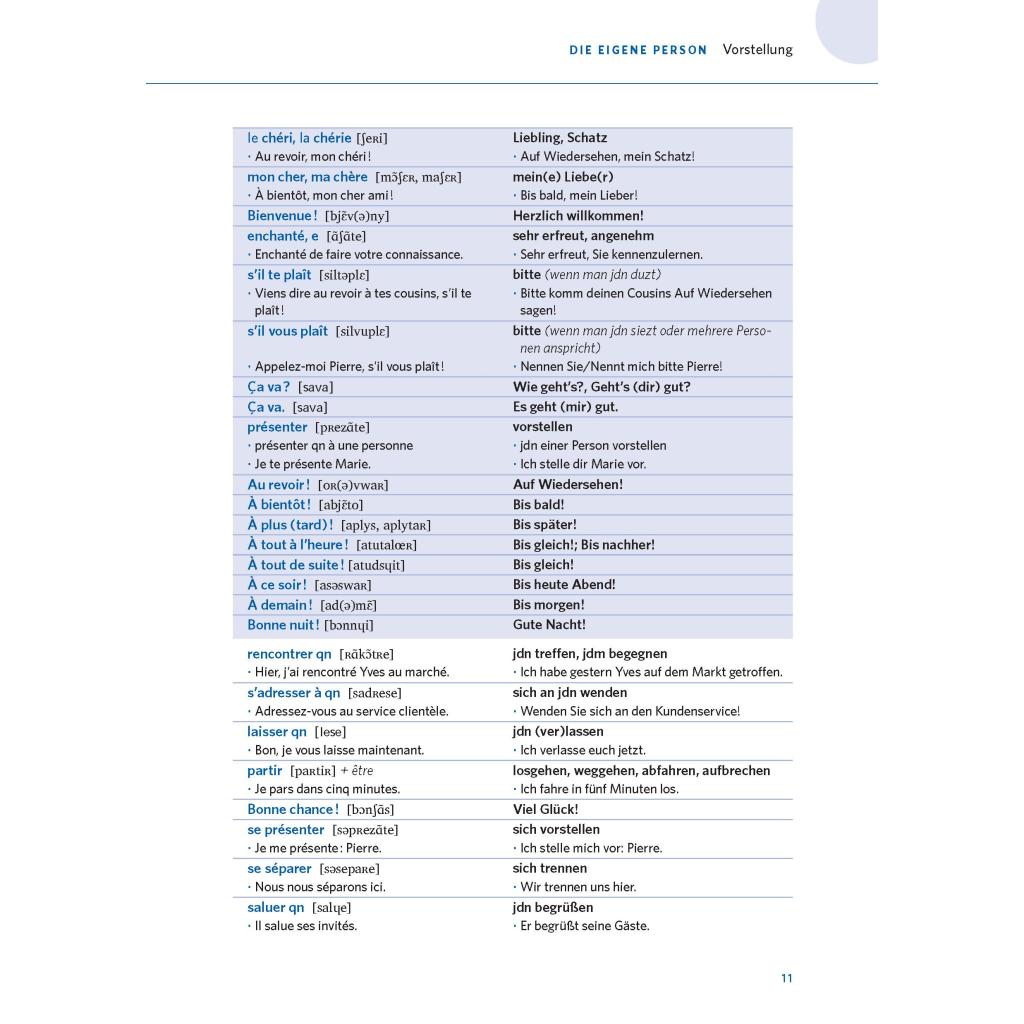 DIE EIGENE PERSON Vorstellung

| | |
|---|---|
| le chéri, la chérie [ʃeʀi] | Liebling, Schatz |
| • Au revoir, mon chéri ! | • Auf Wiedersehen, mein Schatz! |
| mon cher, ma chère [mɔ̃ʃɛʀ, maʃɛʀ] | mein(e) Liebe(r) |
| • À bientôt, mon cher ami ! | • Bis bald, mein Lieber! |
| Bienvenue ! [bjɛ̃v(ə)ny] | Herzlich willkommen! |
| enchanté, e [ɑ̃ʃɑ̃te] | sehr erfreut, angenehm |
| • Enchanté de faire votre connaissance. | • Sehr erfreut, Sie kennenzulernen. |
| s'il te plaît [siltəplɛ] | bitte (wenn man jdn duzt) |
| • Viens dire au revoir à tes cousins, s'il te plaît ! | • Bitte komm deinen Cousins Auf Wiedersehen sagen! |
| s'il vous plaît [silvuplɛ] | bitte (wenn man jdn siezt oder mehrere Personen anspricht) |
| • Appelez-moi Pierre, s'il vous plaît ! | • Nennen Sie/Nennt mich bitte Pierre! |
| Ça va ? [sava] | Wie geht's?, Geht's (dir) gut? |
| Ça va. [sava] | Es geht (mir) gut. |
| présenter [pʀezɑ̃te] | vorstellen |
| • présenter qn à une personne | • jdn einer Person vorstellen |
| • Je te présente Marie. | • Ich stelle dir Marie vor. |
| Au revoir ! [ɔʀ(ə)vwaʀ] | Auf Wiedersehen! |
| À bientôt ! [abjɛ̃to] | Bis bald! |
| À plus (tard) ! [aplys, aplytaʀ] | Bis später! |
| À tout à l'heure ! [atutalœʀ] | Bis gleich!; Bis nachher! |
| À tout de suite ! [atudsɥit] | Bis gleich! |
| À ce soir ! [asəswaʀ] | Bis heute Abend! |
| À demain ! [ad(ə)mɛ̃] | Bis morgen! |
| Bonne nuit ! [bɔnnɥi] | Gute Nacht! |
| rencontrer qn [ʀɑ̃kɔ̃tʀe] | jdn treffen, jdm begegnen |
| • Hier, j'ai rencontré Yves au marché. | • Ich habe gestern Yves auf dem Markt getroffen. |
| s'adresser à qn [sadʀese] | sich an jdn wenden |
| • Adressez-vous au service clientèle. | • Wenden Sie sich an den Kundenservice! |
| laisser qn [lese] | jdn (ver)lassen |
| • Bon, je vous laisse maintenant. | • Ich verlasse euch jetzt. |
| partir [paʀtiʀ] + être | losgehen, weggehen, abfahren, aufbrechen |
| • Je pars dans cinq minutes. | • Ich fahre in fünf Minuten los. |
| Bonne chance ! [bɔnʃɑ̃s] | Viel Glück! |
| se présenter [səpʀezɑ̃te] | sich vorstellen |
| • Je me présente : Pierre. | • Ich stelle mich vor: Pierre. |
| se séparer [səsepaʀe] | sich trennen |
| • Nous nous séparons ici. | • Wir trennen uns hier. |
| saluer qn [salɥe] | jdn begrüßen |
| • Il salue ses invités. | • Er begrüßt seine Gäste. |

11